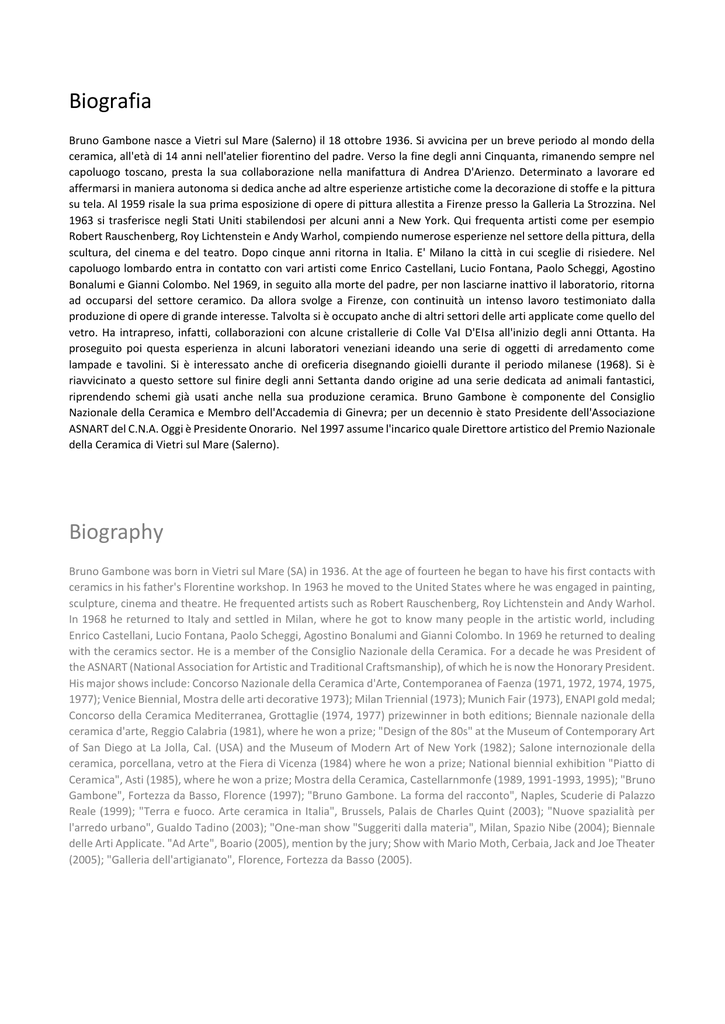 Biografia

Bruno Gambone nasce a Vietri sul Mare (Salerno) il 18 ottobre 1936. Si avvicina per un breve periodo al mondo della ceramica, all'età di 14 anni nell'atelier fiorentino del padre. Verso la fine degli anni Cinquanta, rimanendo sempre nel capoluogo toscano, presta la sua collaborazione nella manifattura di Andrea D'Arienzo. Determinato a lavorare ed affermarsi in maniera autonoma si dedica anche ad altre esperienze artistiche come la decorazione di stoffe e la pittura su tela. Al 1959 risale la sua prima esposizione di opere di pittura allestita a Firenze presso la Galleria La Strozzina. Nel 1963 si trasferisce negli Stati Uniti stabilendosi per alcuni anni a New York. Qui frequenta artisti come per esempio Robert Rauschenberg, Roy Lichtenstein e Andy Warhol, compiendo numerose esperienze nel settore della pittura, della scultura, del cinema e del teatro. Dopo cinque anni ritorna in Italia. E' Milano la città in cui sceglie di risiedere. Nel capoluogo lombardo entra in contatto con vari artisti come Enrico Castellani, Lucio Fontana, Paolo Scheggi, Agostino Bonalumi e Gianni Colombo. Nel 1969, in seguito alla morte del padre, per non lasciarne inattivo il laboratorio, ritorna ad occuparsi del settore ceramico. Da allora svolge a Firenze, con continuità un intenso lavoro testimoniato dalla produzione di opere di grande interesse. Talvolta si è occupato anche di altri settori delle arti applicate come quello del vetro. Ha intrapreso, infatti, collaborazioni con alcune cristallerie di Colle Val D'Elsa all'inizio degli anni Ottanta. Ha proseguito poi questa esperienza in alcuni laboratori veneziani ideando una serie di oggetti di arredamento come lampade e tavolini. Si è interessato anche di oreficeria disegnando gioielli durante il periodo milanese (1968). Si è riavvicinato a questo settore sul finire degli anni Settanta dando origine ad una serie dedicata ad animali fantastici, riprendendo schemi già usati anche nella sua produzione ceramica. Bruno Gambone è componente del Consiglio Nazionale della Ceramica e Membro dell'Accademia di Ginevra; per un decennio è stato Presidente dell'Associazione ASNART del C.N.A. Oggi è Presidente Onorario. Nel 1997 assume l'incarico quale Direttore artistico del Premio Nazionale della Ceramica di Vietri sul Mare (Salerno).

Biography

Bruno Gambone was born in Vietri sul Mare (SA) in 1936. At the age of fourteen he began to have his first contacts with ceramics in his father's Florentine workshop. In 1963 he moved to the United States where he was engaged in painting, sculpture, cinema and theatre. He frequented artists such as Robert Rauschenberg, Roy Lichtenstein and Andy Warhol. In 1968 he returned to Italy and settled in Milan, where he got to know many people in the artistic world, including Enrico Castellani, Lucio Fontana, Paolo Scheggi, Agostino Bonalumi and Gianni Colombo. In 1969 he returned to dealing with the ceramics sector. He is a member of the Consiglio Nazionale della Ceramica. For a decade he was President of the ASNART (National Association for Artistic and Traditional Craftsmanship), of which he is now the Honorary President. His major shows include: Concorso Nazionale della Ceramica d'Arte, Contemporanea of Faenza (1971, 1972, 1974, 1975, 1977); Venice Biennial, Mostra delle arti decorative 1973); Milan Triennial (1973); Munich Fair (1973), ENAPI gold medal; Concorso della Ceramica Mediterranea, Grottaglie (1974, 1977) prizewinner in both editions; Biennale nazionale della ceramica d'arte, Reggio Calabria (1981), where he won a prize; "Design of the 80s" at the Museum of Contemporary Art of San Diego at La Jolla, Cal. (USA) and the Museum of Modern Art of New York (1982); Salone internozionale della ceramica, porcellana, vetro at the Fiera di Vicenza (1984) where he won a prize; National biennial exhibition "Piatto di Ceramica", Asti (1985), where he won a prize; Mostra della Ceramica, Castellarnmonfe (1989, 1991-1993, 1995); "Bruno Gambone", Fortezza da Basso, Florence (1997); "Bruno Gambone. La forma del racconto", Naples, Scuderie di Palazzo Reale (1999); "Terra e fuoco. Arte ceramica in Italia", Brussels, Palais de Charles Quint (2003); "Nuove spazialità per l'arredo urbano", Gualdo Tadino (2003); "One-man show "Suggeriti dalla materia", Milan, Spazio Nibe (2004); Biennale delle Arti Applicate. "Ad Arte", Boario (2005), mention by the jury; Show with Mario Moth, Cerbaia, Jack and Joe Theater (2005); "Galleria dell'artigianato", Florence, Fortezza da Basso (2005).